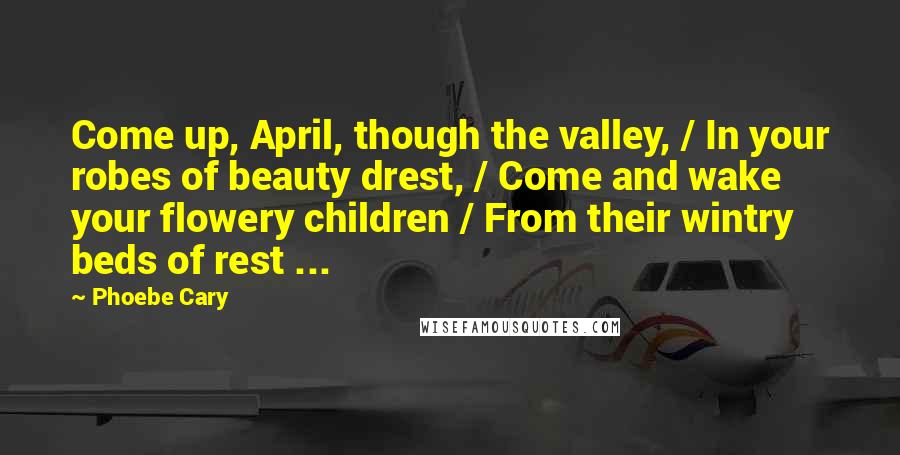 Come up, April, though the valley, / In your robes of beauty drest, / Come and wake your flowery children / From their wintry beds of rest ...

~ Phoebe Cary

WISEFAMOUSQUOTES.COM